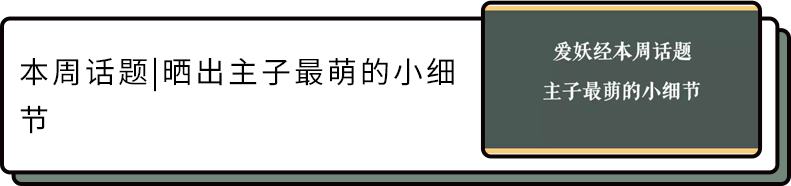 本周话题|晒出主子最萌的小细节

爱妖经本周话题
主子最萌的小细节